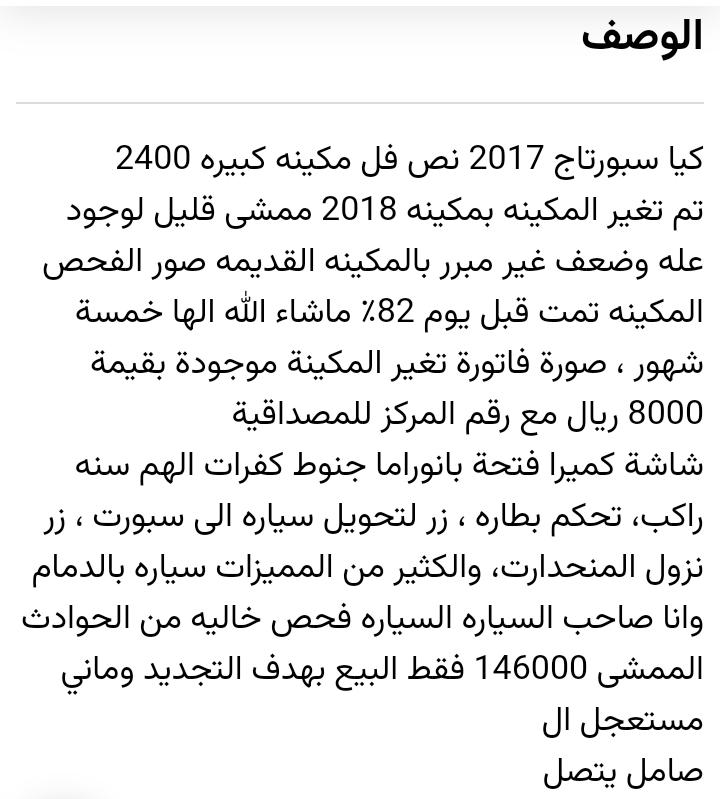 الوصف

كيا سبورتاج 2017 نص فل مكينه كبيره 2400 تم تغير المكينه بمكينه 2018 ممشى قليل لوجود عله وضعف غير مبرر بالمكينه القديمه صور الفحص المكينه تمت قبل يوم 82٪ ماشاء الله الها خمسة شهور ، صورة فاتورة تغير المكينة موجودة بقيمة 8000 ريال مع رقم المركز للمصداقية
شاشة كميرا فتحة بانوراما جنوط كفرات الهم سنه راكب، تحكم بطاره ، زر لتحويل سياره الى سبورت ، زر نزول المنحدارت، والكثير من المميزات سياره بالدمام وانا صاحب السياره السياره فحص خاليه من الحوادث الممشى 146000 فقط البيع بهدف التجديد وماني مستعجل ال
صامل يتصل